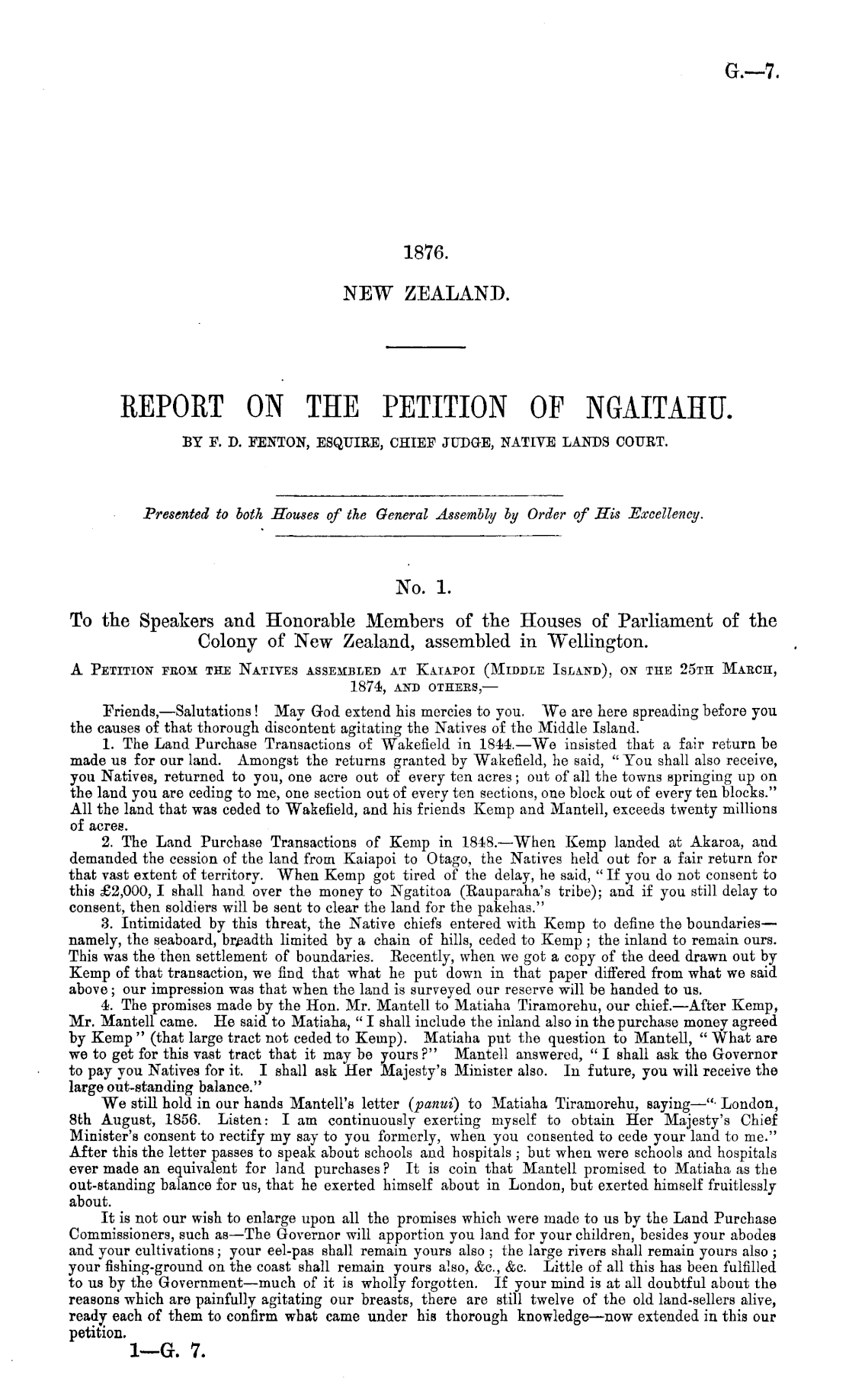 G.—7.

1876.

NEW ZEALAND.

REPORT ON THE PETITION OF NGAITAHU.

BY F. D. FENTON, ESQUIRE, CHIEF JUDGE, NATIVE LANDS COURT.

Presented to both Houses of the General Assembly by Order of His Excellency.

No. 1.

To the Speakers and Honorable Members of the Houses of Parliament of the Colony of New Zealand, assembled in Wellington.

A PETITION FROM THE NATIVES ASSEMBLED AT KAIAPOI (MIDDLE ISLAND), ON THE 25TH MARCH, 1874, AND OTHERS,—

Friends,—Salutations! May God extend his mercies to you. We are here spreading before you the causes of that thorough discontent agitating the Natives of the Middle Island.

1. The Land Purchase Transactions of Wakefield in 1844.—We insisted that a fair return be made us for our land. Amongst the returns granted by Wakefield, he said, "You shall also receive, you Natives, returned to you, one acre out of every ten acres; out of all the towns springing up on the land you are ceding to me, one section out of every ten sections, one block out of every ten blocks." All the land that was ceded to Wakefield, and his friends Kemp and Mantell, exceeds twenty millions of acres.

2. The Land Purchase Transactions of Kemp in 1848.—When Kemp landed at Akaroa, and demanded the cession of the land from Kaiapoi to Otago, the Natives held out for a fair return for that vast extent of territory. When Kemp got tired of the delay, he said, "If you do not consent to this £2,000, I shall hand over the money to Ngatitoa (Rauparaha's tribe); and if you still delay to consent, then soldiers will be sent to clear the land for the pakehas."

3. Intimidated by this threat, the Native chiefs entered with Kemp to define the boundaries—namely, the seaboard, breadth limited by a chain of hills, ceded to Kemp; the inland to remain ours. This was the then settlement of boundaries. Recently, when we got a copy of the deed drawn out by Kemp of that transaction, we find that what he put down in that paper differed from what we said above; our impression was that when the land is surveyed our reserve will be handed to us.

4. The promises made by the Hon. Mr. Mantell to Matiaha Tiramorehu, our chief.—After Kemp, Mr. Mantell came. He said to Matiaha, "I shall include the inland also in the purchase money agreed by Kemp" (that large tract not ceded to Kemp). Matiaha put the question to Mantell, "What are we to get for this vast tract that it may be yours?" Mantell answered, "I shall ask the Governor to pay you Natives for it. I shall ask Her Majesty's Minister also. In future, you will receive the large out-standing balance."

We still hold in our hands Mantell's letter (panui) to Matiaha Tiramorehu, saying—"London, 8th August, 1856. Listen: I am continuously exerting myself to obtain Her Majesty's Chief Minister's consent to rectify my say to you formerly, when you consented to cede your land to me." After this the letter passes to speak about schools and hospitals; but when were schools and hospitals ever made an equivalent for land purchases? It is coin that Mantell promised to Matiaha as the out-standing balance for us, that he exerted himself about in London, but exerted himself fruitlessly about.

It is not our wish to enlarge upon all the promises which were made to us by the Land Purchase Commissioners, such as—The Governor will apportion you land for your children, besides your abodes and your cultivations; your eel-pas shall remain yours also; the large rivers shall remain yours also; your fishing-ground on the coast shall remain yours also, &c., &c. Little of all this has been fulfilled to us by the Government—much of it is wholly forgotten. If your mind is at all doubtful about the reasons which are painfully agitating our breasts, there are still twelve of the old land-sellers alive, ready each of them to confirm what came under his thorough knowledge—now extended in this our petition.

1—G. 7.